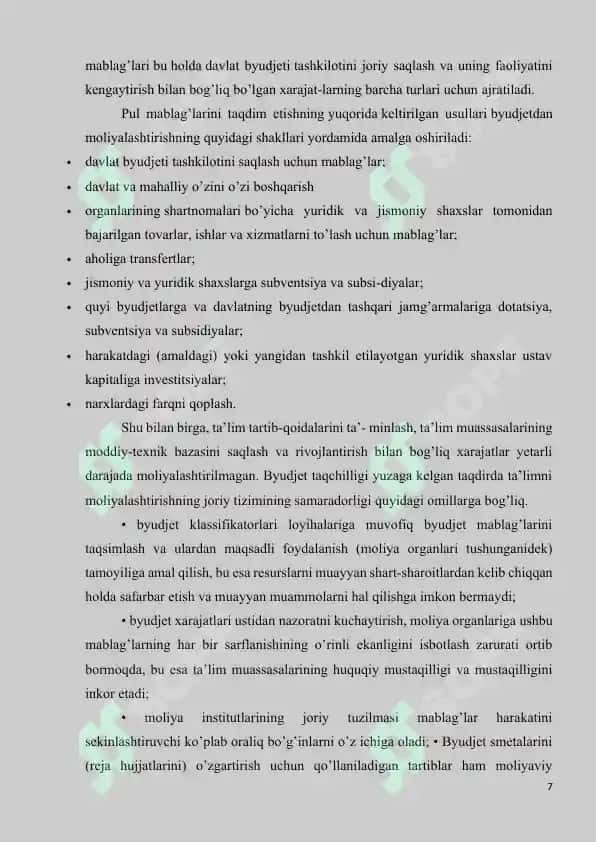 mablag'lari bu holda davlat byudjeti tashkilotini joriy saqlash va uning faoliyatini kengaytirish bilan bog'liq bo'lgan xarajat-larning barcha turlari uchun ajratiladi.

Pul mablag'larini taqdim etishning yuqorida keltirilgan usullari byudjetdan moliyalashtirishning quyidagi shakllari yordamida amalga oshiriladi:

• davlat byudjeti tashkilotini saqlash uchun mablag'lar;
• davlat va mahalliy o'zini o'zi boshqarish
• organlarining shartnomalari bo'yicha yuridik va jismoniy shaxslar tomonidan bajarilgan tovarlar, ishlar va xizmatlarni to'lash uchun mablag'lar;
• aholiga transfertlar;
• jismoniy va yuridik shaxslarga subventsiya va subsi-diyalar;
• quyi byudjetlarga va davlatning byudjetdan tashqari jamg'armalariga dotatsiya, subventsiya va subsidiyalar;
• harakatdagi (amaldagi) yoki yangidan tashkil etilayotgan yuridik shaxslar ustav kapitaliga investitsiyalar;
• narxlardagi farqni qoplash.

Shu bilan birga, ta'lim tartib-qoidalarini ta'- minlash, ta'lim muassasalarining moddiy-texnik bazasini saqlash va rivojlantirish bilan bog'liq xarajatlar yetarli darajada moliyalashtirilmagan. Byudjet taqchilligi yuzaga kelgan taqdirda ta'limni moliyalashtirishning joriy tizimining samaradorligi quyidagi omillarga bog'liq.

• byudjet klassifikatorlari loyihalariga muvofiq byudjet mablag'larini taqsimlash va ulardan maqsadli foydalanish (moliya organlari tushunganidek) tamoyiliga amal qilish, bu esa resurslarni muayyan shart-sharoitlardan kelib chiqqan holda safarbar etish va muayyan muammolarni hal qilishga imkon bermaydi;

• byudjet xarajatlari ustidan nazoratni kuchaytirish, moliya organlariga ushbu mablag'larning har bir sarflanishining o'rinli ekanligini isbotlash zarurati ortib bormoqda, bu esa ta'lim muassasalarining huquqiy mustaqilligi va mustaqilligini inkor etadi;

• moliya institutlarining joriy tuzilmasi mablag'lar harakatini sekinlashtiruvchi ko'plab oraliq bo'g'inlarni o'z ichiga oladi; • Byudjet smetalarini (reja hujjatlarini) o'zgartirish uchun qo'llaniladigan tartiblar ham moliyaviy

7